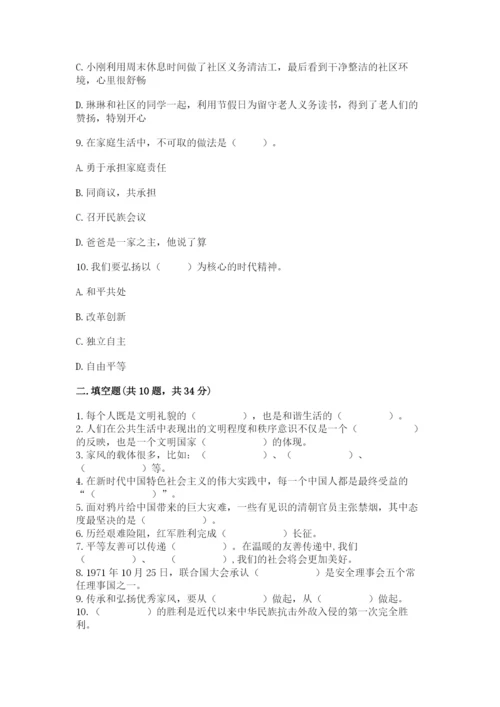 C. 小刚利用周末休息时间做了社区义务清洁工，最后看到干净整洁的社区环境，心里很舒畅

D. 琳琳和社区的同学一起，利用节假日为留守老人义务读书，得到了老人们的赞扬，特别开心

9. 在家庭生活中，不可取的做法是（　　）。

A. 勇于承担家庭责任

B. 同商议，共承担

C. 召开民族会议

D. 爸爸是一家之主，他说了算

10. 我们要弘扬以（　　）为核心的时代精神。

A. 和平共处

B. 改革创新

C. 独立自主

D. 自由平等

二. 填空题(共 10 题，共 34 分)

1. 每个人既是文明礼貌的（　　　　），也是和谐生活的（　　　　）。
2. 人们在公共生活中表现出的文明程度和秩序意识不仅是一个（　　　　）的反映，也是一个文明国家（　　　　）的体现。
3. 家风的载体很多，比如：（　　　　）、（　　　　）、（　　　　）等。
4. 在新时代中国特色社会主义的伟大实践中，每一个中国人都是最终受益的“（　　　　）”。
5. 面对鸦片给中国带来的巨大灾难，一些有见识的清朝官员主张禁烟，其中态度最坚决的是（　　　　）。
6. 历经艰难险阻，红军胜利完成（　　　　）长征。
7. 平等友善可以传递（　　　　）。在温暖的友善传递中，我们（　　　　）、（　　　　），我们的社会将会更加美好。
8. 1971 年 10 月 25 日，联合国大会承认（　　　　）是安全理事会五个常任理事国之一。
9. 传承和弘扬优秀家风，要从（　　　　）做起，从（　　　　）做起。
10. （　　　　）的胜利是近代以来中华民族抗击外敌入侵的第一次完全胜利。